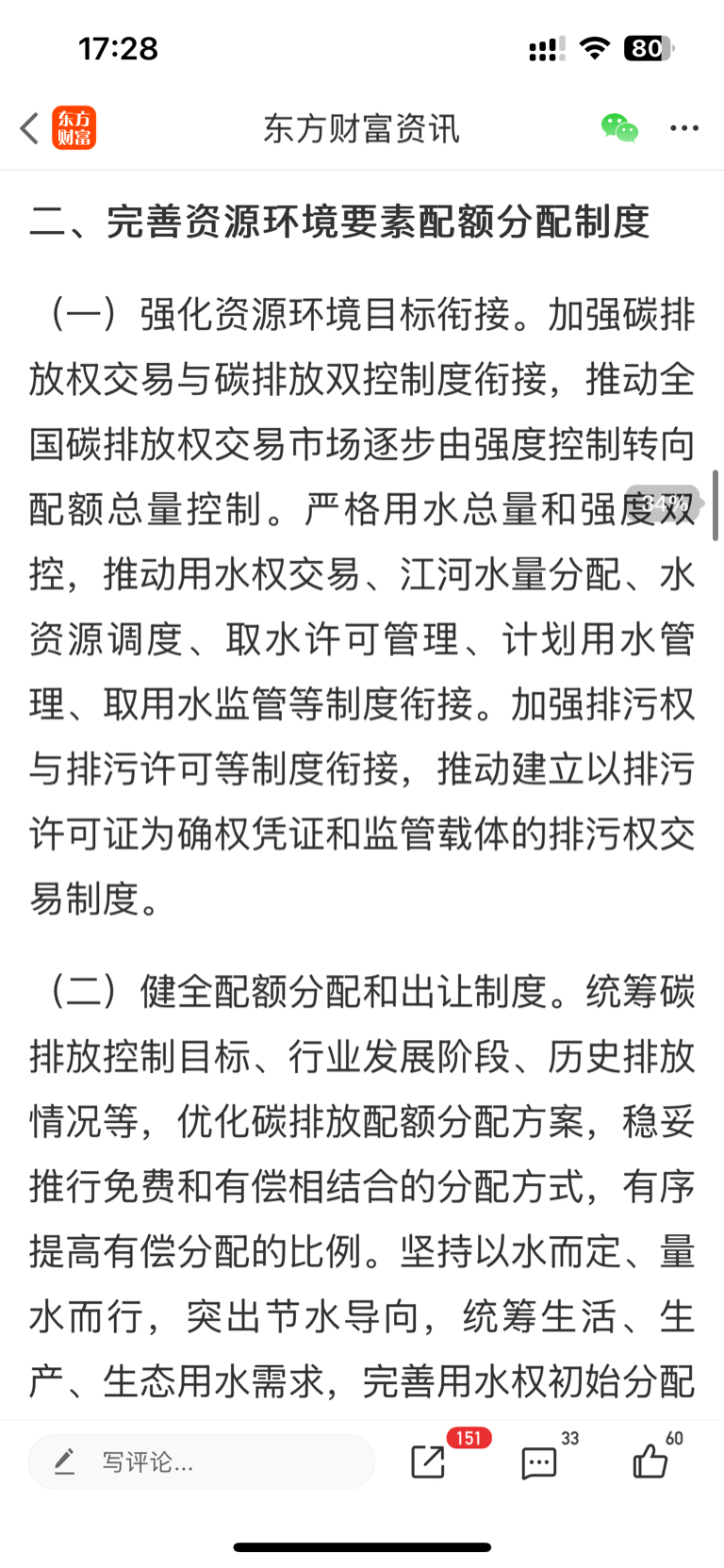 17:28

80

东方财富

东方财富资讯

二、完善资源环境要素配额分配制度

（一）强化资源环境目标衔接。加强碳排放权交易与碳排放双控制度衔接，推动全国碳排放权交易市场逐步由强度控制转向配额总量控制。严格用水总量和强度双控，推动用水权交易、江河水量分配、水资源调度、取水许可管理、计划用水管理、取用水监管等制度衔接。加强排污权与排污许可等制度衔接，推动建立以排污许可证为确权凭证和监管载体的排污权交易制度。

34%

（二）健全配额分配和出让制度。统筹碳排放控制目标、行业发展阶段、历史排放情况等，优化碳排放配额分配方案，稳妥推行免费和有偿相结合的分配方式，有序提高有偿分配的比例。坚持以水而定、量水而行，突出节水导向，统筹生活、生产、生态用水需求，完善用水权初始分配

写评论...

151

33

60